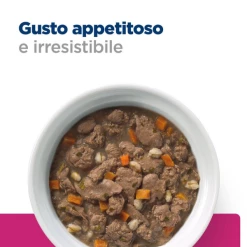 Gusto appetitoso
e irresistibile